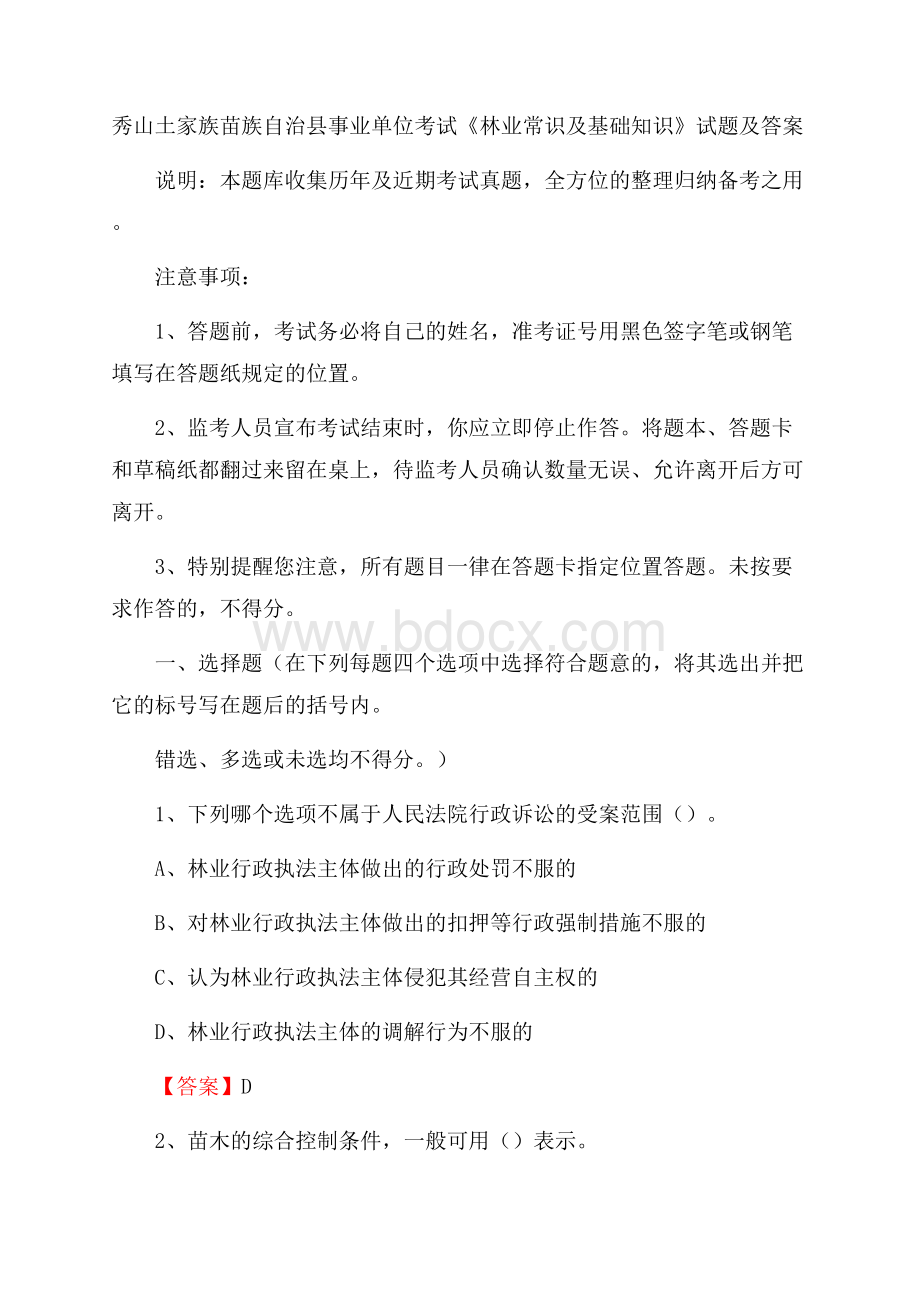 秀山土家族苗族自治县事业单位考试《林业常识及基础知识》试题及答案

说明：本题库收集历年及近期考试真题，全方位的整理归纳备考之用。

注意事项：

1、答题前，考试务必将自己的姓名，准考证号用黑色签字笔或钢笔填写在答题纸规定的位置。

2、监考人员宣布考试结束时，你应立即停止作答。将题本、答题卡和草稿纸都翻过来留在桌上，待监考人员确认数量无误、允许离开后方可离开。

3、特别提醒您注意，所有题目一律在答题卡指定位置答题。未按要求作答的，不得分。

www.bdocx.com

一、选择题（在下列每题四个选项中选择符合题意的，将其选出并把它的标号写在题后的括号内。

错选、多选或未选均不得分。）

1、下列哪个选项不属于人民法院行政诉讼的受案范围（）。

A、林业行政执法主体做出的行政处罚不服的

B、对林业行政执法主体做出的扣押等行政强制措施不服的

C、认为林业行政执法主体侵犯其经营自主权的

D、林业行政执法主体的调解行为不服的

【答案】D

2、苗木的综合控制条件，一般可用（）表示。